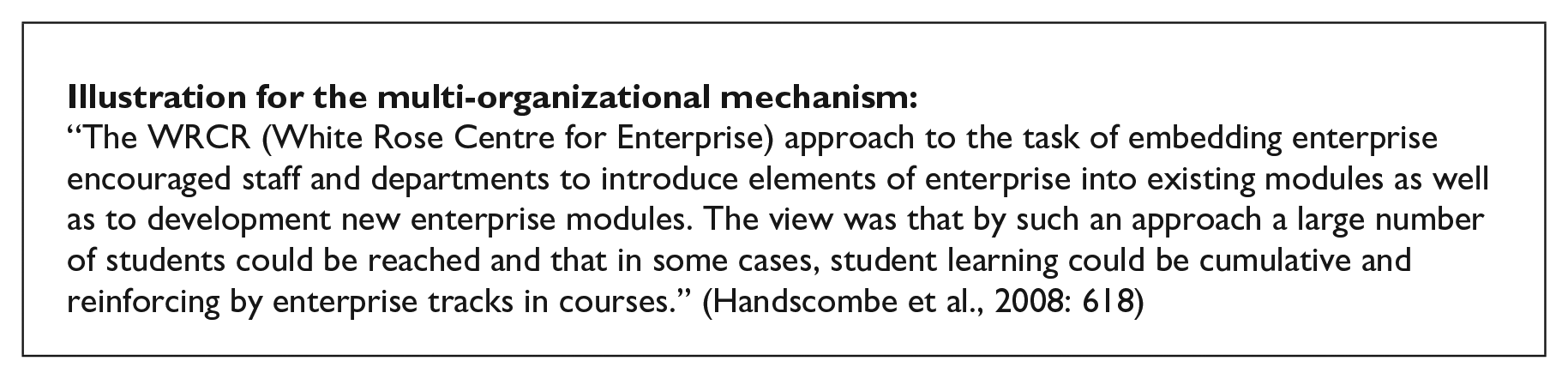 Illustration for the multi-organizational mechanism:

"The WRCR (White Rose Centre for Enterprise) approach to the task of embedding enterprise encouraged staff and departments to introduce elements of enterprise into existing modules as well as to development new enterprise modules. The view was that by such an approach a large number of students could be reached and that in some cases, student learning could be cumulative and reinforcing by enterprise tracks in courses." (Handscombe et al., 2008: 618)